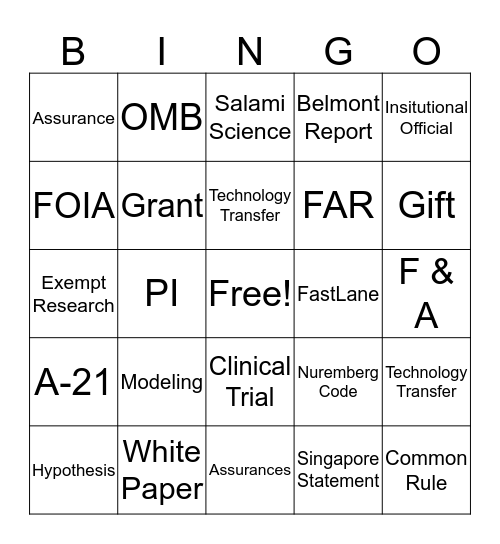 | B | I | N | G | O |
|---|---|---|---|---|
| Assurance | OMB | Salami Science | Belmont Report | Insitutional Official |
| FOIA | Grant | Technology Transfer | FAR | Gift |
| Exempt Research | PI | Free! | FastLane | F & A |
| A-21 | Modeling | Clinical Trial | Nuremberg Code | Technology Transfer |
| Hypothesis | White Paper | Assurances | Singapore Statement | Common Rule |